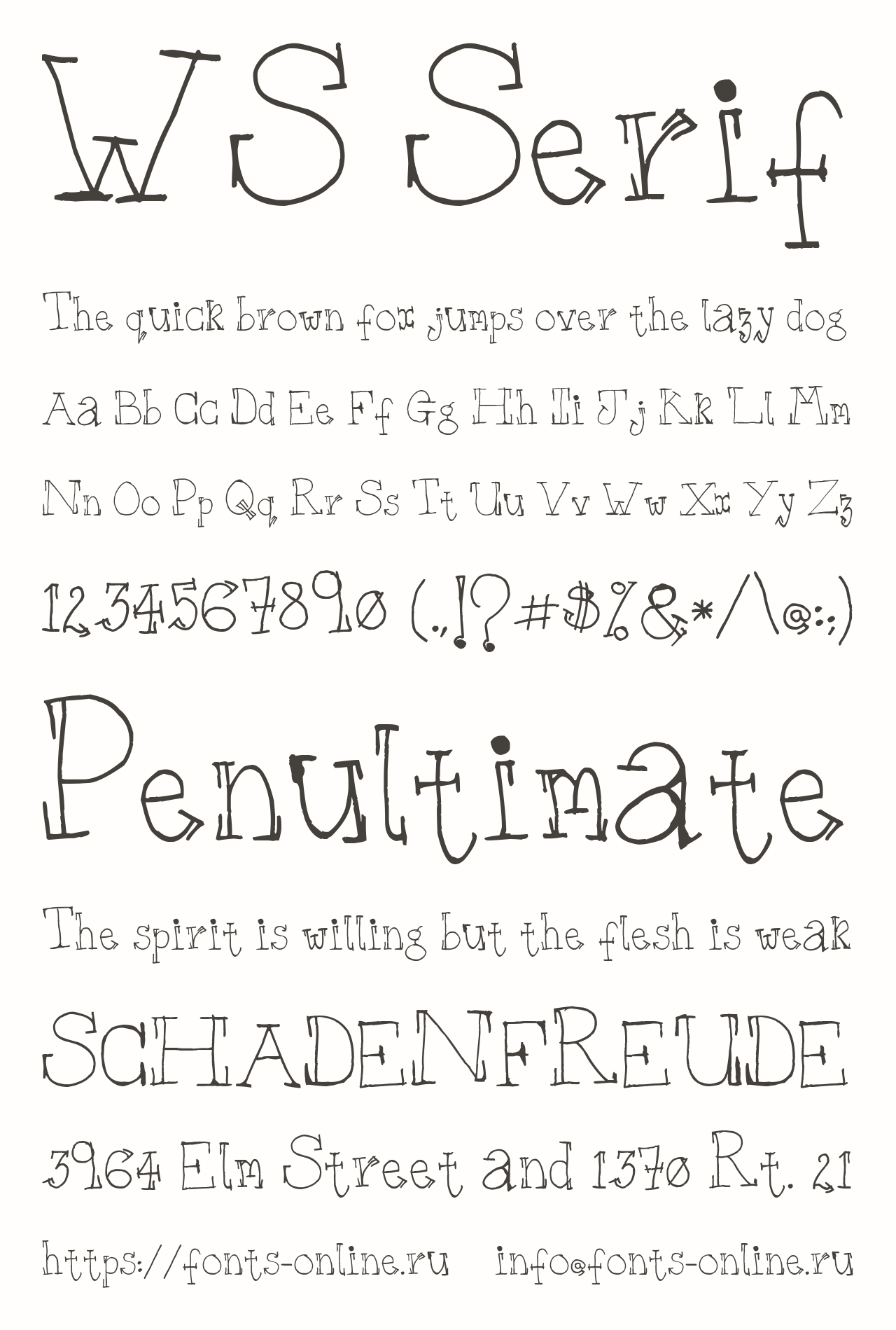 WS Serif

The quick brown fox jumps over the lazy dog

Aa Bb Cc Dd Ee Ff Gg Hh Ii Jj Kk Ll Mm

Nn Oo Pp Qq Rr Ss Tt Uu Vv Ww Xx Yy Zz

1234567890 (.,!?#$%&*/\@:;)

Penultimate

The spirit is willing but the flesh is weak

SCHADENFREUDE

3964 Elm Street and 1370 Rt. 21

https://fonts-online.ru info@fonts-online.ru